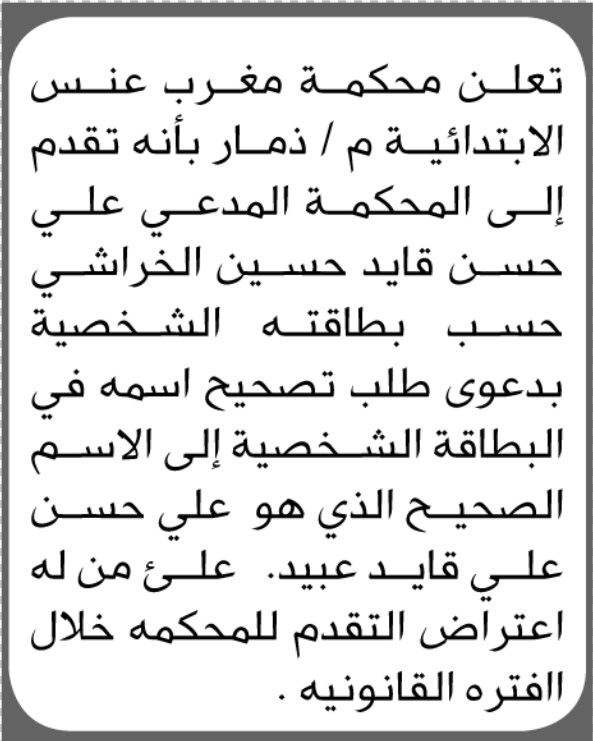 تعلن محكمة مغرب عنس الابتدائية م / ذمار بأنه تقدم إلى المحكمة المدعي علي حسن قايد حسين الخراشي حسب بطاقته الشخصية بدعوى طلب تصحيح اسمه في البطاقة الشخصية إلى الاسم الصحيح الذي هو علي حسن علي قايد عبيد. علئ من له اعتراض التقدم للمحكمه خلال الفتره القانونيه .